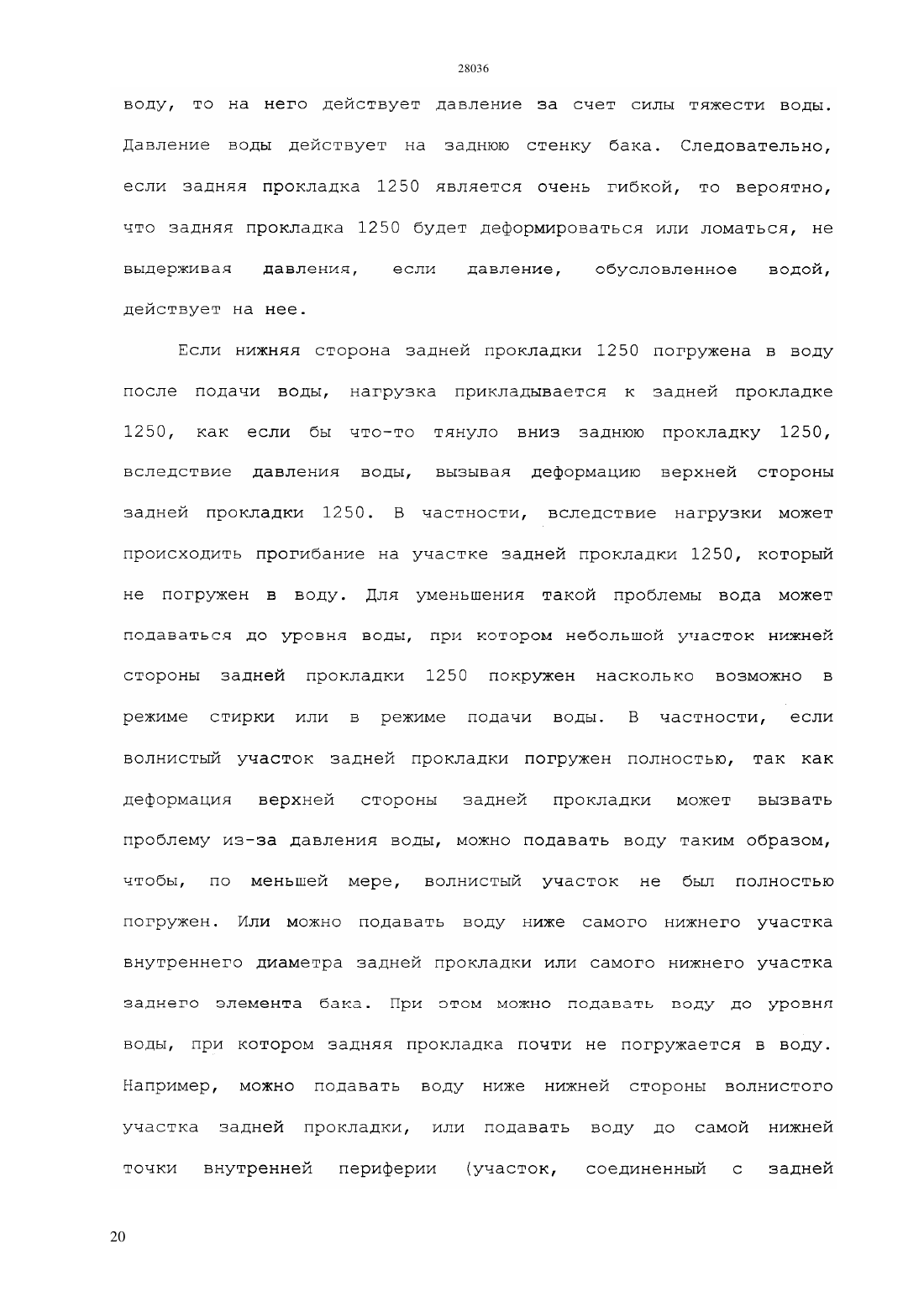 28036

воду, то на него действует давление за счет силы тяжести воды. Давление воды действует на заднюю стенку бака. Следовательно, если задняя прокладка 1250 является очень гибкой, то вероятно, что задняя прокладка 1250 будет деформироваться или ломаться, не выдерживая давления, если давление, обусловленное водой, действует на нее.

Если нижняя сторона задней прокладки 1250 погружена в воду после подачи воды, нагрузка прикладывается к задней прокладке 1250, как если бы что-то тянуло вниз заднюю прокладку 1250, вследствие давления воды, вызывая деформацию верхней стороны задней прокладки 1250. В частности, вследствие нагрузки может происходить прогибание на участке задней прокладки 1250, который не погружен в воду. Для уменьшения такой проблемы вода может подаваться до уровня воды, при котором небольшой участок нижней стороны задней прокладки 1250 покружен насколько возможно в режиме стирки или в режиме подачи воды. В частности, если волнистый участок задней прокладки погружен полностью, так как деформация верхней стороны задней прокладки может вызвать проблему из-за давления воды, можно подавать воду таким образом, чтобы, по меньшей мере, волнистый участок не был полностью погружен. Или можно подавать воду ниже самого нижнего участка внутреннего диаметра задней прокладки или самого нижнего участка заднего элемента бака. При этом можно подавать воду до уровня воды, при котором задняя прокладка почти не погружается в воду. Например, можно подавать воду ниже нижней стороны волнистого участка задней прокладки, или подавать воду до самой нижней точки внутренней периферии (участок, соединенный с задней

20